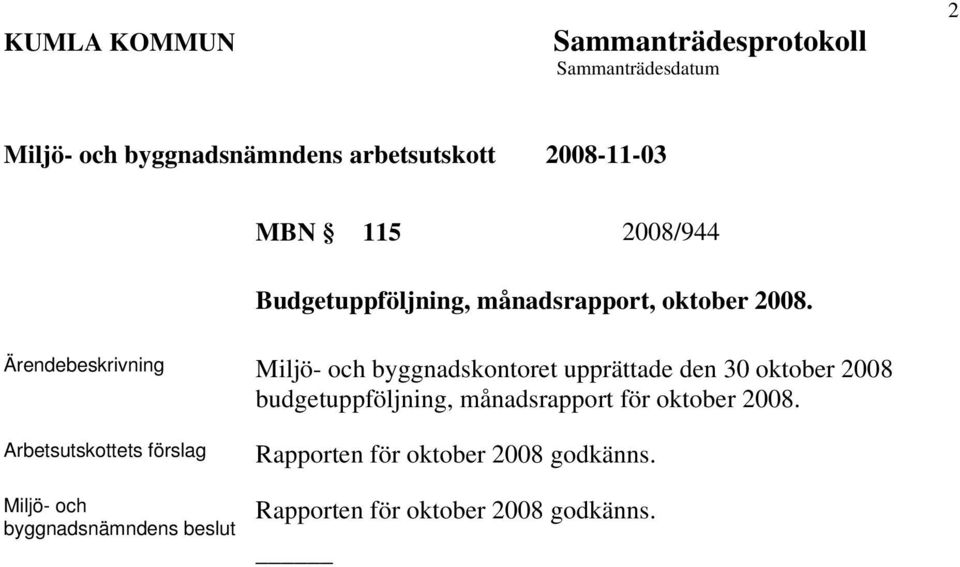 2

KUMLA KOMMUN

Sammanträdesprotokoll
Sammanträdesdatum

Miljö- och byggnadsnämndens arbetsutskott 2008-11-03

MBN § 115 2008/944

Budgetuppföljning, månadsrapport, oktober 2008.

Ärendebeskrivning

Miljö- och byggnadskontoret upprättade den 30 oktober 2008 budgetuppföljning, månadsrapport för oktober 2008.

Arbetsutskottets förslag

Rapporten för oktober 2008 godkänns.

Miljö- och byggnadsnämndens beslut

Rapporten för oktober 2008 godkänns.